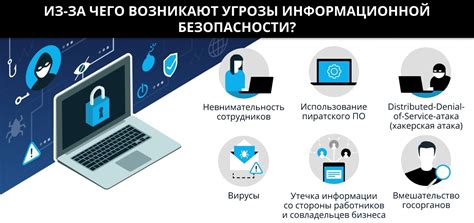 ИЗ-ЗА ЧЕГО ВОЗНИКАЮТ УГРОЗЫ ИНФОРМАЦИОННОЙ БЕЗОПАСНОСТИ?

Невнимательность сотрудников

Использование пиратского ПО

Distributed-Denial-of-Service-атака (хакерская атака)

Вирусы

Утечка информации со стороны работников и совладельцев бизнеса

Вмешательство госорганов